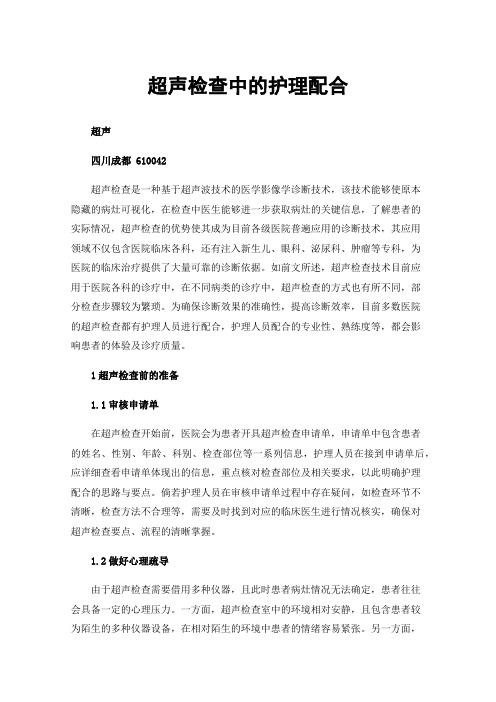 超声检查中的护理配合

超声

四川成都 610042

超声检查是一种基于超声波技术的医学影像学诊断技术，该技术能够使原本隐藏的病灶可视化，在检查中医生能够进一步获取病灶的关键信息，了解患者的实际情况，超声检查的优势使其成为目前各级医院普遍应用的诊断技术，其应用领域不仅包含医院临床各科，还有注入新生儿、眼科、泌尿科、肿瘤等专科，为医院的临床治疗提供了大量可靠的诊断依据。如前文所述，超声检查技术目前应用于医院各科的诊疗中，在不同病类的诊疗中，超声检查的方式也有所不同，部分检查步骤较为繁琐。为确保诊断效果的准确性，提高诊断效率，目前多数医院的超声检查都有护理人员进行配合，护理人员配合的专业性、熟练度等，都会影响患者的体验及诊疗质量。

1 超声检查前的准备

1.1 审核申请单

在超声检查开始前，医院会为患者开具超声检查申请单，申请单中包含患者的姓名、性别、年龄、科别、检查部位等一系列信息，护理人员在接到申请单后，应详细查看申请单体现出的信息，重点核对检查部位及相关要求，以此明确护理配合的思路与要点。倘若护理人员在审核申请单过程中存在疑问，如检查环节不清晰，检查方法不合理等，需要及时找到对应的临床医生进行情况核实，确保对超声检查要点、流程的清晰掌握。

1.2 做好心理疏导

由于超声检查需要借用多种仪器，且此时患者病灶情况无法确定，患者往往会具备一定的心理压力。一方面，超声检查室中的环境相对安静，且包含患者较为陌生的多种仪器设备，在相对陌生的环境中患者的情绪容易紧张。另一方面，